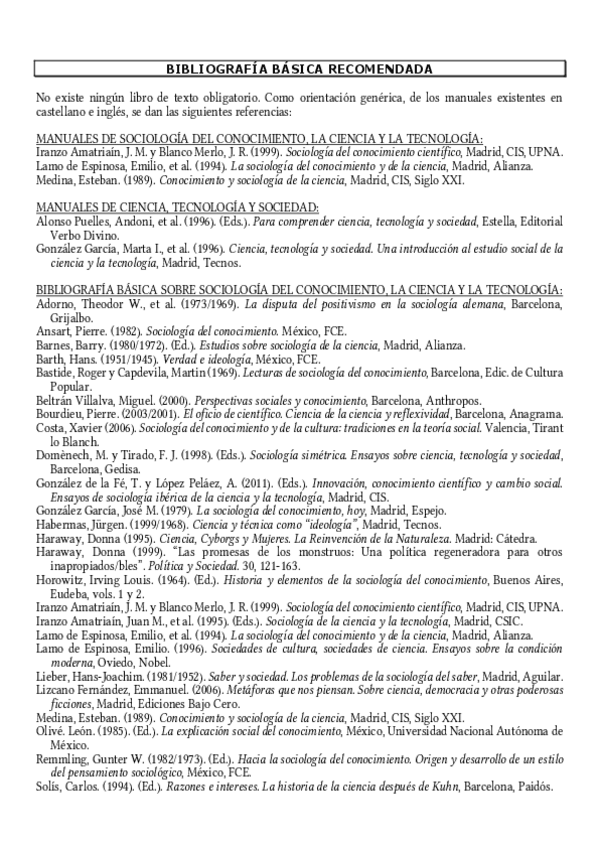 BIBLIOGRAFÍA BÁSICA RECOMENDADA

No existe ningún libro de texto obligatorio. Como orientación genérica, de los manuales existentes en castellano e inglés, se dan las siguientes referencias:

MANUALES DE SOCIOLOGÍA DEL CONOCIMIENTO, LA CIENCIA Y LA TECNOLOGÍA:
Iranzo Amatriaín, J. M. y Blanco Merlo, J. R. (1999). Sociología del conocimiento científico, Madrid, CIS, UPNA.
Lamo de Espinosa, Emilio, et al. (1994). La sociología del conocimiento y de la ciencia, Madrid, Alianza.
Medina, Esteban. (1989). Conocimiento y sociología de la ciencia, Madrid, CIS, Siglo XXI.

MANUALES DE CIENCIA, TECNOLOGÍA Y SOCIEDAD:
Alonso Puelles, Andoni, et al. (1996). (Eds.). Para comprender ciencia, tecnología y sociedad, Estella, Editorial Verbo Divino.
González García, Marta I., et al. (1996). Ciencia, tecnología y sociedad. Una introducción al estudio social de la ciencia y la tecnología, Madrid, Tecnos.

BIBLIOGRAFÍA BÁSICA SOBRE SOCIOLOGÍA DEL CONOCIMIENTO, LA CIENCIA Y LA TECNOLOGÍA:
Adorno, Theodor W., et al. (1973/1969). La disputa del positivismo en la sociología alemana, Barcelona, Grijalbo.
Ansart, Pierre. (1982). Sociología del conocimiento. México, FCE.
Barnes, Barry. (1980/1972). (Ed.). Estudios sobre sociología de la ciencia, Madrid, Alianza.
Barth, Hans. (1951/1945). Verdad e ideología, México, FCE.
Bastide, Roger y Capdevila, Martín (1969). Lecturas de sociología del conocimiento, Barcelona, Edic. de Cultura Popular.
Beltrán Villalva, Miguel. (2000). Perspectivas sociales y conocimiento, Barcelona, Anthropos.
Bourdieu, Pierre. (2003/2001). El oficio de científico. Ciencia de la ciencia y reflexividad, Barcelona, Anagrama.
Costa, Xavier (2006). Sociología del conocimiento y de la cultura: tradiciones en la teoría social. Valencia, Tirant lo Blanch.
Domènech, M. y Tirado, F. J. (1998). (Eds.). Sociología simétrica. Ensayos sobre ciencia, tecnología y sociedad, Barcelona, Gedisa.
González de la Fé, T. y López Peláez, A. (2011). (Eds.). Innovación, conocimiento científico y cambio social. Ensayos de sociología ibérica de la ciencia y la tecnología, Madrid, CIS.
González García, José M. (1979). La sociología del conocimiento, hoy, Madrid, Espejo.
Habermas, Jürgen. (1999/1968). Ciencia y técnica como "ideología", Madrid, Tecnos.
Haraway, Donna (1995). Ciencia, Cyborgs y Mujeres. La Reinvención de la Naturaleza. Madrid: Cátedra.
Haraway, Donna (1999). "Las promesas de los monstruos: Una política regeneradora para otros inapropiados/bles". Política y Sociedad. 30, 121-163.
Horowitz, Irving Louis. (1964). (Ed.). Historia y elementos de la sociología del conocimiento, Buenos Aires, Eudeba, vols. 1 y 2.
Iranzo Amatriaín, J. M. y Blanco Merlo, J. R. (1999). Sociología del conocimiento científico, Madrid, CIS, UPNA.
Iranzo Amatriaín, Juan M., et al. (1995). (Eds.). Sociología de la ciencia y la tecnología, Madrid, CSIC.
Lamo de Espinosa, Emilio, et al. (1994). La sociología del conocimiento y de la ciencia, Madrid, Alianza.
Lamo de Espinosa, Emilio. (1996). Sociedades de cultura, sociedades de ciencia. Ensayos sobre la condición moderna, Oviedo, Nobel.
Lieber, Hans-Joachim. (1981/1952). Saber y sociedad. Los problemas de la sociología del saber, Madrid, Aguilar.
Lizcano Fernández, Emmanuel. (2006). Metáforas que nos piensan. Sobre ciencia, democracia y otras poderosas ficciones, Madrid, Ediciones Bajo Cero.
Medina, Esteban. (1989). Conocimiento y sociología de la ciencia, Madrid, CIS, Siglo XXI.
Olivé. León. (1985). (Ed.). La explicación social del conocimiento, México, Universidad Nacional Autónoma de México.
Remmling, Gunter W. (1982/1973). (Ed.). Hacia la sociología del conocimiento. Origen y desarrollo de un estilo del pensamiento sociológico, México, FCE.
Solís, Carlos. (1994). (Ed.). Razones e intereses. La historia de la ciencia después de Kuhn, Barcelona, Paidós.